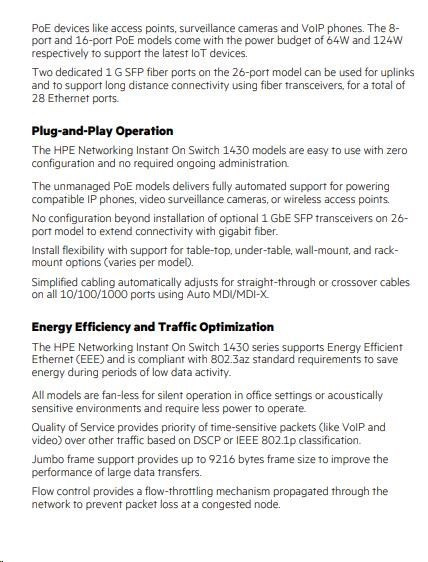 PoE devices like access points, surveillance cameras and VoIP phones. The 8-port and 16-port PoE models come with the power budget of 64W and 124W respectively to support the latest IoT devices.

Two dedicated 1 G SFP fiber ports on the 26-port model can be used for uplinks and to support long distance connectivity using fiber transceivers, for a total of 28 Ethernet ports.

Plug-and-Play Operation

The HPE Networking Instant On Switch 1430 models are easy to use with zero configuration and no required ongoing administration.

The unmanaged PoE models delivers fully automated support for powering compatible IP phones, video surveillance cameras, or wireless access points.

No configuration beyond installation of optional 1 GbE SFP transceivers on 26-port model to extend connectivity with gigabit fiber.

Install flexibility with support for table-top, under-table, wall-mount, and rack-mount options (varies per model).

Simplified cabling automatically adjusts for straight-through or crossover cables on all 10/100/1000 ports using Auto MDI/MDI-X.

Energy Efficiency and Traffic Optimization

The HPE Networking Instant On Switch 1430 series supports Energy Efficient Ethernet (EEE) and is compliant with 802.3az standard requirements to save energy during periods of low data activity.

All models are fan-less for silent operation in office settings or acoustically sensitive environments and require less power to operate.

Quality of Service provides priority of time-sensitive packets (like VoIP and video) over other traffic based on DSCP or IEEE 802.1p classification.

Jumbo frame support provides up to 9216 bytes frame size to improve the performance of large data transfers.

Flow control provides a flow-throttling mechanism propagated through the network to prevent packet loss at a congested node.